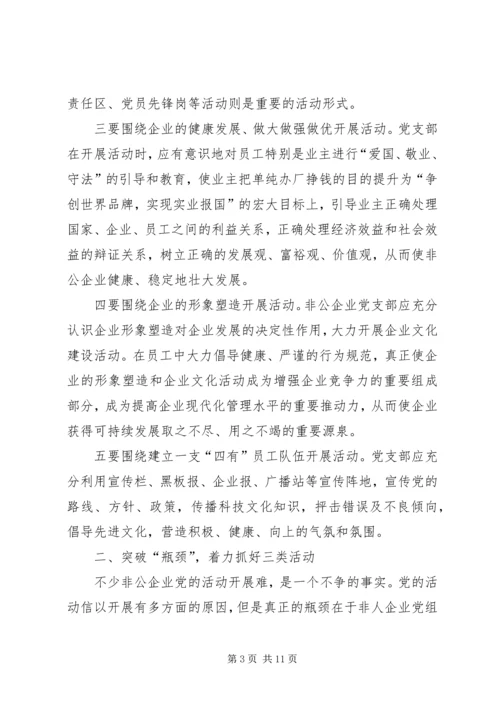 责任区、党员先锋岗等活动则是重要的活动形式。

三要围绕企业的健康发展、做大做强做优开展活动。党支部在开展活动时，应有意识地对员工特别是业主进行“爱国、敬业、守法”的引导和教育，使业主把单纯办厂挣钱的目的提升为“争创世界品牌，实现实业报国”的宏大目标上，引导业主正确处理国家、企业、员工之间的利益关系，正确处理经济效益和社会效益的辩证关系，树立正确的发展观、富裕观、价值观，从而使非公企业健康、稳定地壮大发展。

四要围绕企业的形象塑造开展活动。非公企业党支部应充分认识企业形象塑造对企业发展的决定性作用，大力开展企业文化建设活动。在员工中大力倡导健康、严谨的行为规范，真正使企业的形象塑造和企业文化活动成为增强企业竞争力的重要组成部分，成为提高企业现代化管理水平的重要推动力，从而使企业获得可持续发展取之不尽、用之不竭的重要源泉。

五要围绕建立一支“四有”员工队伍开展活动。党支部应充分利用宣传栏、黑板报、企业报、广播站等宣传阵地，宣传党的路线、方针、政策，传播科技文化知识，抨击错误及不良倾向，倡导先进文化，营造积极、健康、向上的气氛和氛围。

二、突破“瓶颈”，着力抓好三类活动

不少非公企业党的活动开展难，是一个不争的事实。党的活动信以开展有多方面的原因，但是真正的瓶颈在于非人企业党组

第 3 页 共 11 页